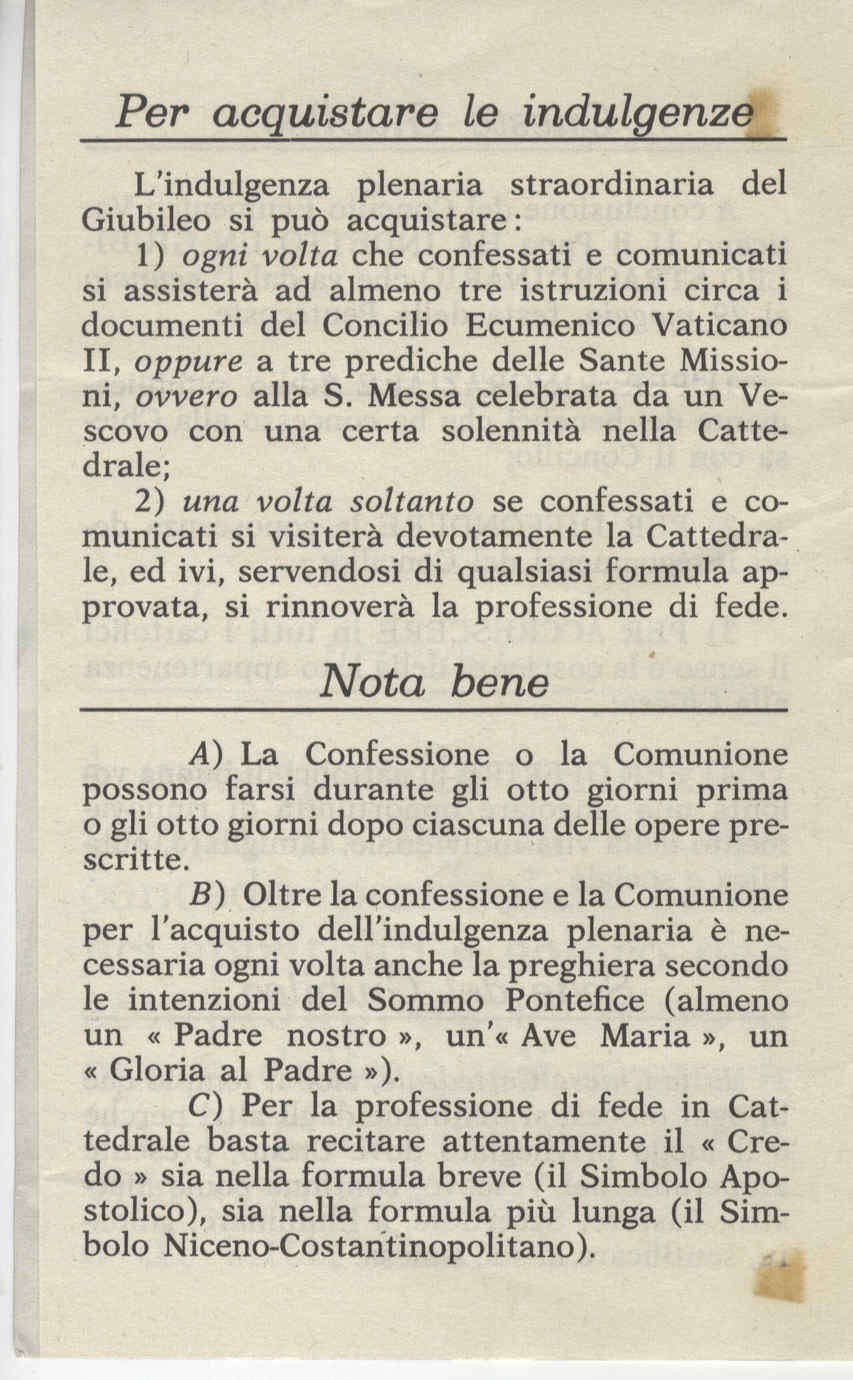 Per acquistare le indulgenze

L'indulgenza plenaria straordinaria del Giubileo si può acquistare:

1) ogni volta che confessati e comunicati si assisterà ad almeno tre istruzioni circa i documenti del Concilio Ecumenico Vaticano II, oppure a tre prediche delle Sante Missioni, ovvero alla S. Messa celebrata da un Vescovo con una certa solennità nella Cattedrale;

2) una volta soltanto se confessati e comunicati si visiterà devotamente la Cattedrale, ed ivi, servendosi di qualsiasi formula approvata, si rinnoverà la professione di fede.

Nota bene

A) La Confessione o la Comunione possono farsi durante gli otto giorni prima o gli otto giorni dopo ciascuna delle opere prescritte.

B) Oltre la confessione e la Comunione per l'acquisto dell'indulgenza plenaria è necessaria ogni volta anche la preghiera secondo le intenzioni del Sommo Pontefice (almeno un « Padre nostro », un'« Ave Maria », un « Gloria al Padre »).

C) Per la professione di fede in Cattedrale basta recitare attentamente il « Credo » sia nella formula breve (il Simbolo Apostolico), sia nella formula più lunga (il Simbolo Niceno-Costantinopolitano).